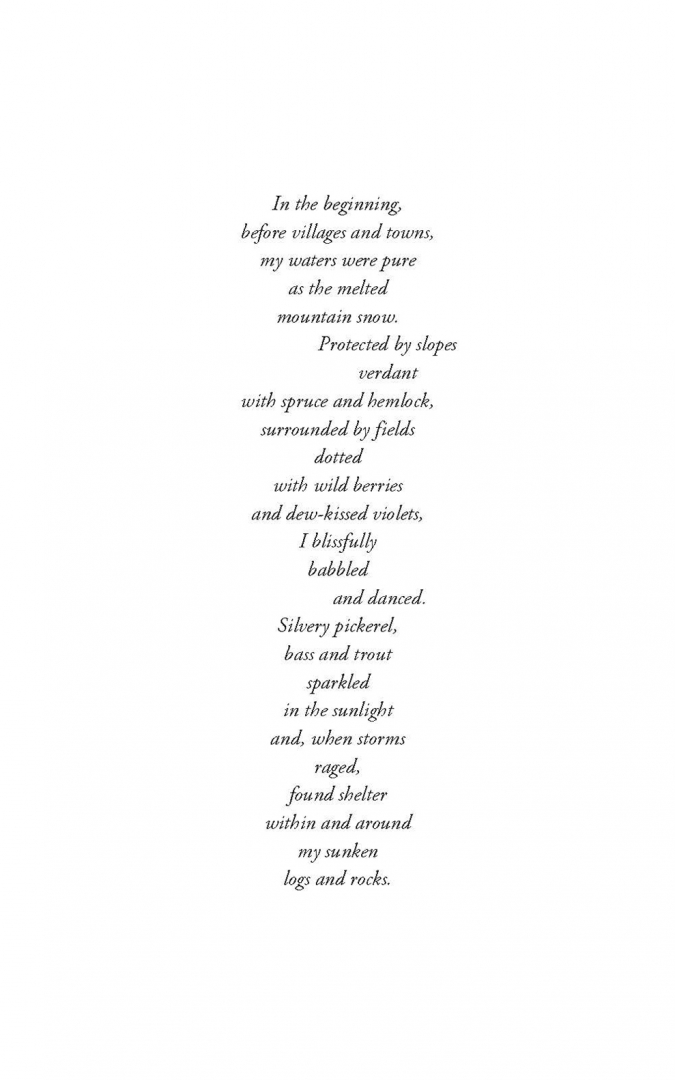 In the beginning,
before villages and towns,
my waters were pure
as the melted
mountain snow.
Protected by slopes
verdant
with spruce and hemlock,
surrounded by fields
dotted
with wild berries
and dew-kissed violets,
I blissfully
babbled
and danced.
Silvery pickerel,
bass and trout
sparkled
in the sunlight
and, when storms
raged,
found shelter
within and around
my sunken
logs and rocks.